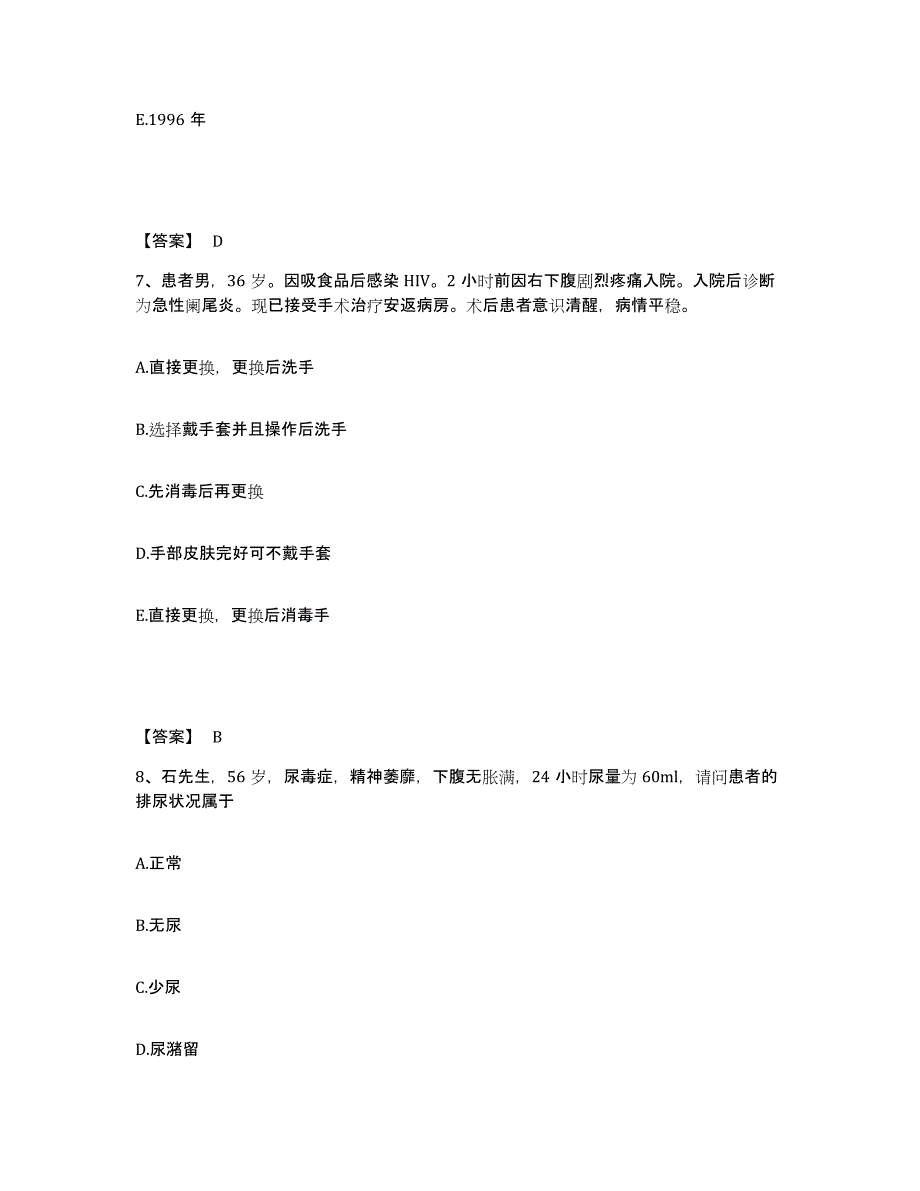 E.1996 年

【答案】 D

7、患者男，36 岁。因吸食品后感染 HIV。2 小时前因右下腹剧烈疼痛入院。入院后诊断为急性阑尾炎。现已接受手术治疗安返病房。术后患者意识清醒，病情平稳。

A.直接更换，更换后洗手

B.选择戴手套并且操作后洗手

C.先消毒后再更换

D.手部皮肤完好可不戴手套

E.直接更换，更换后消毒手

【答案】 B

8、石先生，56 岁，尿毒症，精神萎靡，下腹无胀满，24 小时尿量为 60ml，请问患者的排尿状况属于

A.正常

B.无尿

C.少尿

D.尿潴留